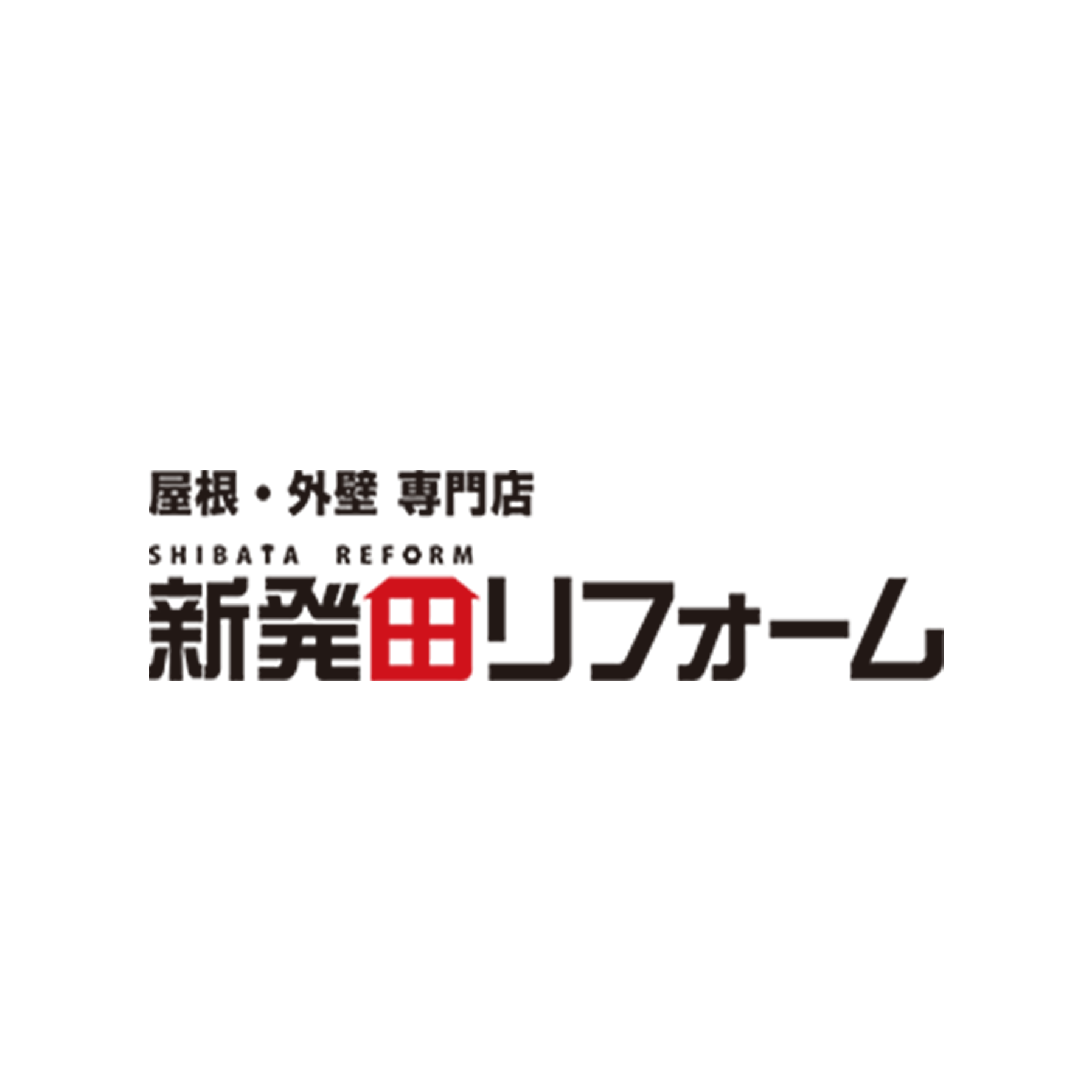 屋根・外壁 専門店
SHIBATA REFORM
新発田リフォーム